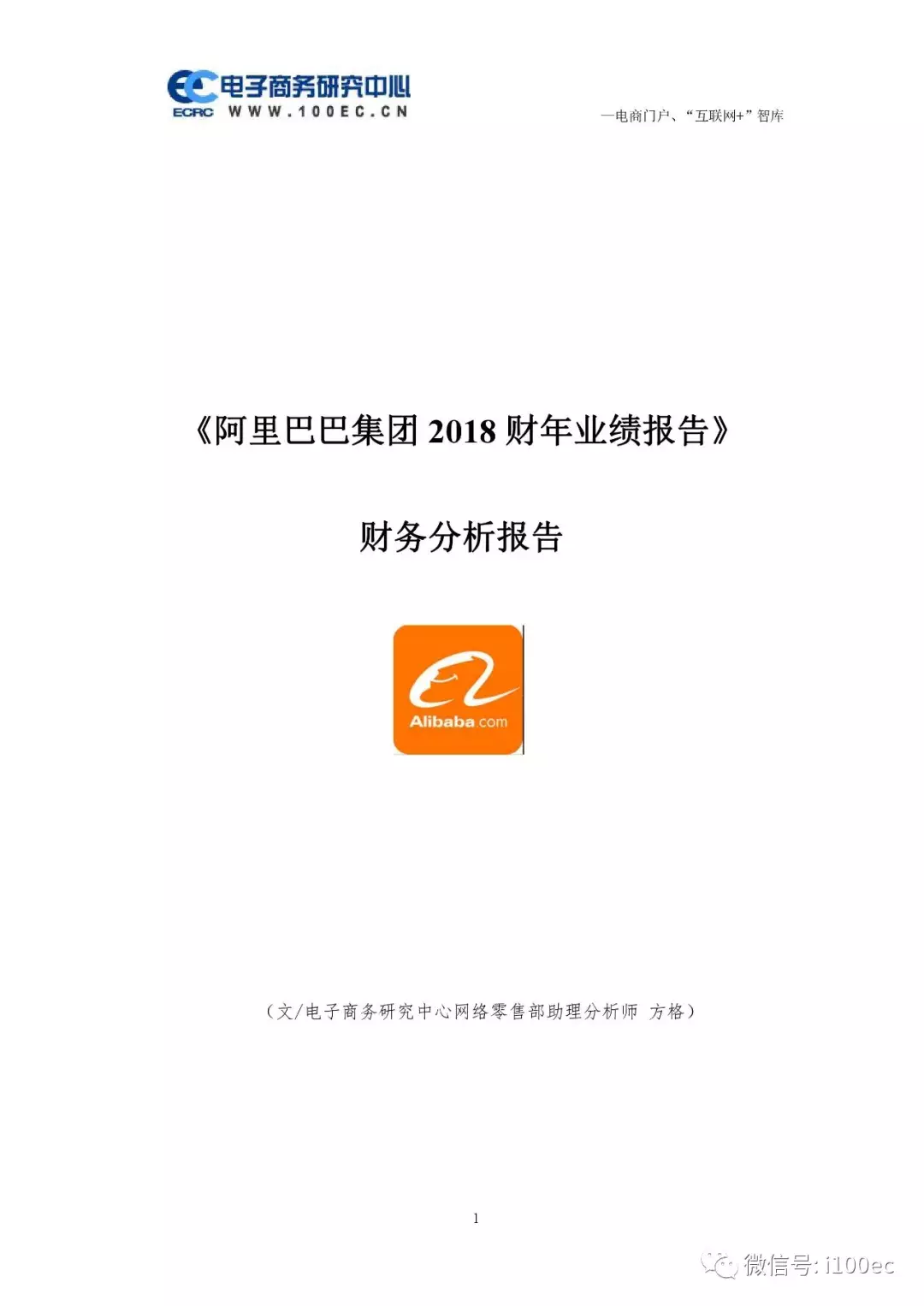 电子商务研究中心
ECRC WWW.100EC.CN

—电商门户、“互联网+”智库

《阿里巴巴集团 2018 财年业绩报告》

财务分析报告

Alibaba.com

（文/电子商务研究中心网络零售部助理分析师 方格）

1

微信号: i100ec